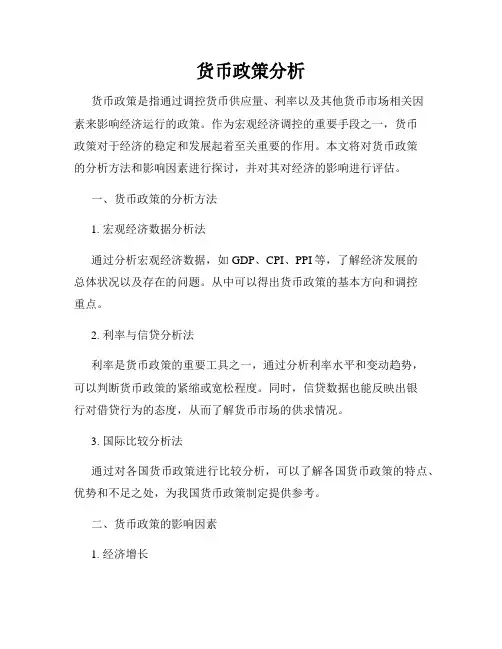 货币政策分析

货币政策是指通过调控货币供应量、利率以及其他货币市场相关因素来影响经济运行的政策。作为宏观经济调控的重要手段之一，货币政策对于经济的稳定和发展起着至关重要的作用。本文将对货币政策的分析方法和影响因素进行探讨，并对其对经济的影响进行评估。

一、货币政策的分析方法

1. 宏观经济数据分析法

通过分析宏观经济数据，如 GDP、CPI、PPI 等，了解经济发展的总体状况以及存在的问题。从中可以得出货币政策的基本方向和调控重点。

2. 利率与信贷分析法

利率是货币政策的重要工具之一，通过分析利率水平和变动趋势，可以判断货币政策的紧缩或宽松程度。同时，信贷数据也能反映出银行对借贷行为的态度，从而了解货币市场的供求情况。

3. 国际比较分析法

通过对各国货币政策进行比较分析，可以了解各国货币政策的特点、优势和不足之处，为我国货币政策制定提供参考。

二、货币政策的影响因素

1. 经济增长